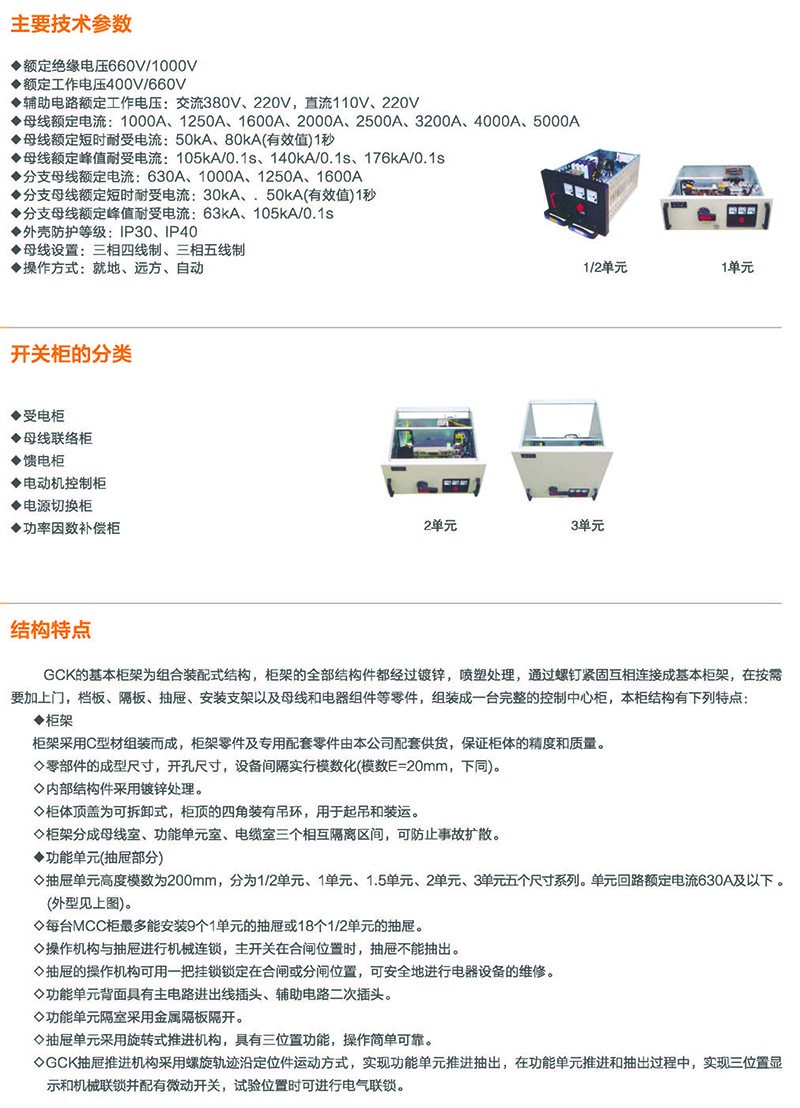 主要技术参数

◆额定绝缘电压660V/1000V
◆额定工作电压400V/660V
◆辅助电路额定工作电压：交流380V、220V，直流110V、220V
◆母线额定电流：1000A、1250A、1600A、2000A、2500A、3200A、4000A、5000A
◆母线额定短时耐受电流：50kA、80kA(有效值)1秒
◆母线额定峰值耐受电流：105kA/0.1s、140kA/0.1s、176kA/0.1s
◆分支母线额定电流：630A、1000A、1250A、1600A
◆分支母线额定短时耐受电流：30kA、. 50kA(有效值)1秒
◆分支母线额定峰值耐受电流：63kA、105kA/0.1s
◆外壳防护等级：IP30、IP40
◆母线设置：三相四线制、三相五线制
◆操作方式：就地、远方、自动

1/2单元

1单元

开关柜的分类

◆受电柜
◆母线联络柜
◆馈电柜
◆电动机控制柜
◆电源切换柜
◆功率因数补偿柜

2单元

3单元

结构特点

GCK的基本柜架为组合装配式结构，柜架的全部结构件都经过镀锌，喷塑处理，通过螺钉紧固互相连接成基本柜架，在按需要加上门，档板、隔板、抽屉、安装支架以及母线和电器组件等零件，组装成一台完整的控制中心柜，本柜结构有下列特点：
◆柜架
柜架采用C型材组装而成，柜架零件及专用配套零件由本公司配套供货，保证柜体的精度和质量。
◇零部件的成型尺寸，开孔尺寸，设备间隔实行模数化(模数E=20mm，下同)。
◇内部结构件采用镀锌处理。
◇柜体顶盖为可拆卸式，柜顶的四角装有吊环，用于起吊和装运。
◇柜架分成母线室、功能单元室、电缆室三个相互隔离区间，可防止事故扩散。
◆功能单元(抽屉部分)
◇抽屉单元高度模数为200mm，分为1/2单元、1单元、1.5单元、2单元、3单元五个尺寸系列。单元回路额定电流630A及以下。(外型见上图)。
◇每台MCC柜最多能安装9个1单元的抽屉或18个1/2单元的抽屉。
◇操作机构与抽屉进行机械连锁，主开关在合闸位置时，抽屉不能抽出。
◇抽屉的操作机构可用一把挂锁锁定在合闸或分闸位置，可安全地进行电器设备的维修。
◇功能单元背面具有主电路进出线插头、辅助电路二次插头。
◇功能单元隔室采用金属隔板隔开。
◇抽屉单元采用旋转式推进机构，具有三位置功能，操作简单可靠。
◇GCK抽屉推进机构采用螺旋轨迹沿定位件运动方式，实现功能单元推进抽出，在功能单元推进和抽出过程中，实现三位置显示和机械联锁并配有微动开关，试验位置时可进行电气联锁。